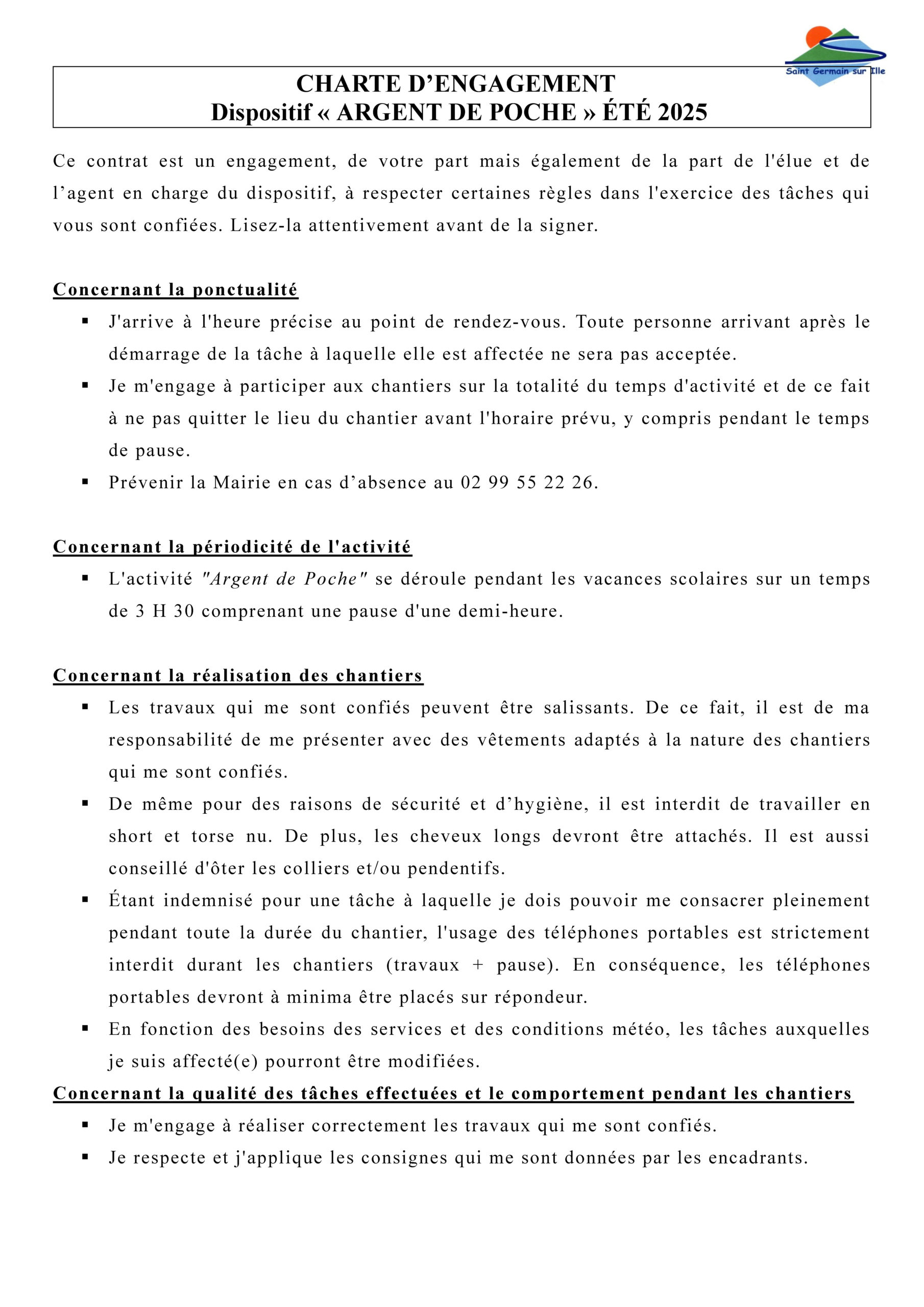 Saint Germain sur Ille

CHARTE D’ENGAGEMENT
Dispositif « ARGENT DE POCHE » ÉTÉ 2025

Ce contrat est un engagement, de votre part mais également de la part de l'élue et de l’agent en charge du dispositif, à respecter certaines règles dans l'exercice des tâches qui vous sont confiées. Lisez-la attentivement avant de la signer.

Concernant la ponctualité

▪ J'arrive à l'heure précise au point de rendez-vous. Toute personne arrivant après le démarrage de la tâche à laquelle elle est affectée ne sera pas acceptée.
▪ Je m'engage à participer aux chantiers sur la totalité du temps d'activité et de ce fait à ne pas quitter le lieu du chantier avant l'horaire prévu, y compris pendant le temps de pause.
▪ Prévenir la Mairie en cas d’absence au 02 99 55 22 26.

Concernant la périodicité de l'activité

▪ L'activité "Argent de Poche" se déroule pendant les vacances scolaires sur un temps de 3 H 30 comprenant une pause d'une demi-heure.

Concernant la réalisation des chantiers

▪ Les travaux qui me sont confiés peuvent être salissants. De ce fait, il est de ma responsabilité de me présenter avec des vêtements adaptés à la nature des chantiers qui me sont confiés.
▪ De même pour des raisons de sécurité et d’hygiène, il est interdit de travailler en short et torse nu. De plus, les cheveux longs devront être attachés. Il est aussi conseillé d'ôter les colliers et/ou pendentifs.
▪ Étant indemnisé pour une tâche à laquelle je dois pouvoir me consacrer pleinement pendant toute la durée du chantier, l'usage des téléphones portables est strictement interdit durant les chantiers (travaux + pause). En conséquence, les téléphones portables devront à minima être placés sur répondeur.
▪ En fonction des besoins des services et des conditions météo, les tâches auxquelles je suis affecté(e) pourront être modifiées.

Concernant la qualité des tâches effectuées et le comportement pendant les chantiers

▪ Je m'engage à réaliser correctement les travaux qui me sont confiés.
▪ Je respecte et j'applique les consignes qui me sont données par les encadrants.